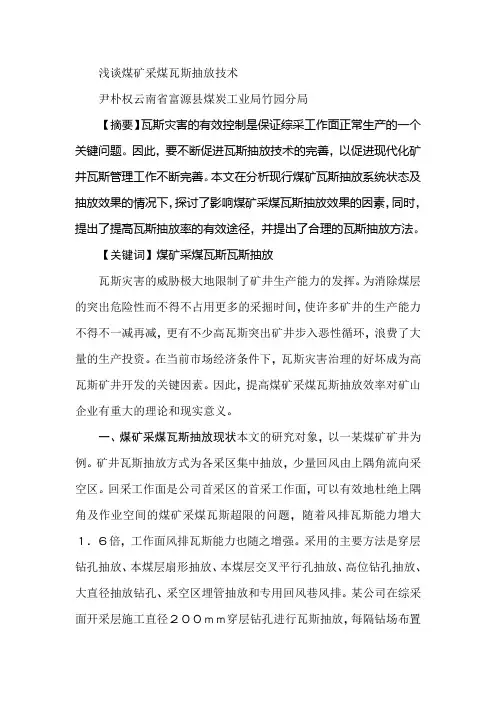 浅谈煤矿采煤瓦斯抽放技术

尹朴权云南省富源县煤炭工业局竹园分局

【摘要】瓦斯灾害的有效控制是保证综采工作面正常生产的一个关键问题。因此，要不断促进瓦斯抽放技术的完善，以促进现代化矿井瓦斯管理工作不断完善。本文在分析现行煤矿瓦斯抽放系统状态及抽放效果的情况下，探讨了影响煤矿采煤瓦斯抽放效果的因素，同时，提出了提高瓦斯抽放率的有效途径，并提出了合理的瓦斯抽放方法。

【关键词】煤矿采煤瓦斯瓦斯抽放

瓦斯灾害的威胁极大地限制了矿井生产能力的发挥。为消除煤层的突出危险性而不得不占用更多的采掘时间，使许多矿井的生产能力不得不一减再减，更有不少高瓦斯突出矿井步入恶性循环，浪费了大量的生产投资。在当前市场经济条件下，瓦斯灾害治理的好坏成为高瓦斯矿井开发的关键因素。因此，提高煤矿采煤瓦斯抽放效率对矿山企业有重大的理论和现实意义。

一、煤矿采煤瓦斯抽放现状本文的研究对象，以一某煤矿矿井为例。矿井瓦斯抽放方式为各采区集中抽放，少量回风由上隅角流向采空区。回采工作面是公司首采区的首采工作面，可以有效地杜绝上隅角及作业空间的煤矿采煤瓦斯超限的问题，随着风排瓦斯能力增大１．６倍，工作面风排瓦斯能力也随之增强。采用的主要方法是穿层钻孔抽放、本煤层扇形抽放、本煤层交叉平行孔抽放、高位钻孔抽放、大直径抽放钻孔、采空区埋管抽放和专用回风巷风排。某公司在综采面开采层施工直径２００ｍｍ穿层钻孔进行瓦斯抽放，每隔钻场布置